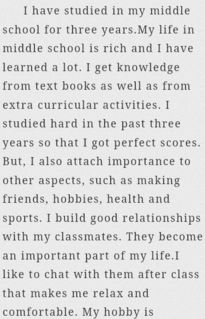 I have studied in my middle school for three years.My life in middle school is rich and I have learned a lot. I get knowledge from text books as well as from extra curricular activities. I studied hard in the past three years so that I got perfect scores. But, I also attach importance to other aspects, such as making friends, hobbies, health and sports. I build good relationships with my classmates. They become an important part of my life.I like to chat with them after class that makes me relax and comfortable. My hobby is